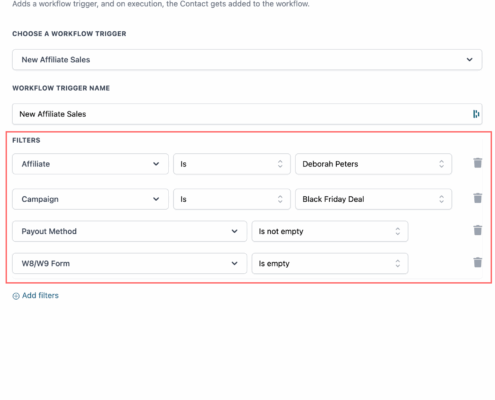 Adds a workflow trigger, and on execution, the Contact gets added to the workflow.

CHOOSE A WORKFLOW TRIGGER

New Affiliate Sales

WORKFLOW TRIGGER NAME

New Affiliate Sales

FILTERS

Affiliate
Is
Deborah Peters

Campaign
Is
Black Friday Deal

Payout Method
Is not empty

W8/W9 Form
Is empty

Add filters